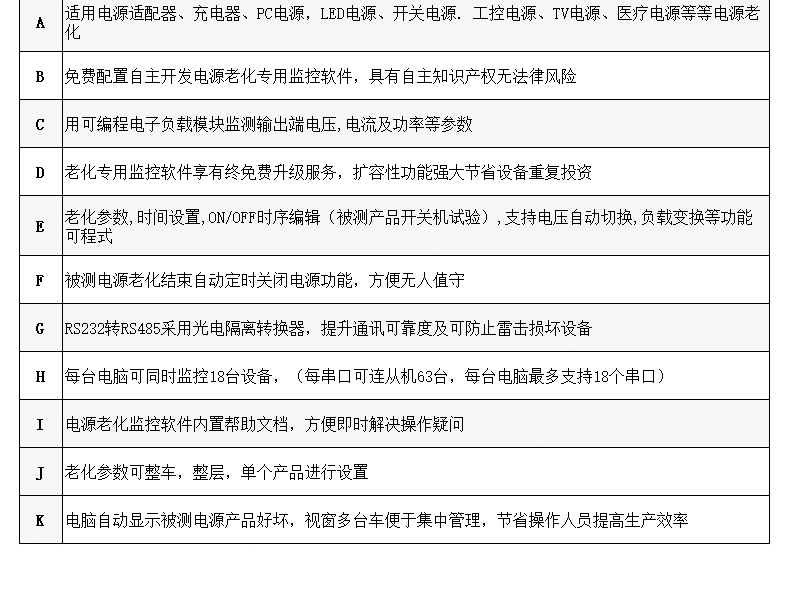 | | |
|---|---|
| A | 适用电源适配器、充电器、PC电源，LED电源、开关电源. 工控电源、TV电源、医疗电源等等电源老化 |
| B | 免费配置自主开发电源老化专用监控软件，具有自主知识产权无法律风险 |
| C | 用可编程电子负载模块监测输出端电压,电流及功率等参数 |
| D | 老化专用监控软件享有终免费升级服务，扩容性功能强大节省设备重复投资 |
| E | 老化参数,时间设置,ON/OFF时序编辑（被测产品开关机试验）,支持电压自动切换,负载变换等功能可程式 |
| F | 被测电源老化结束自动定时关闭电源功能，方便无人值守 |
| G | RS232转RS485采用光电隔离转换器，提升通讯可靠度及可防止雷击损坏设备 |
| H | 每台电脑可同时监控18台设备，（每串口可连从机63台，每台电脑最多支持18个串口） |
| I | 电源老化监控软件内置帮助文档，方便即时解决操作疑问 |
| J | 老化参数可整车，整层，单个产品进行设置 |
| K | 电脑自动显示被测电源产品好坏，视窗多台车便于集中管理，节省操作人员提高生产效率 |